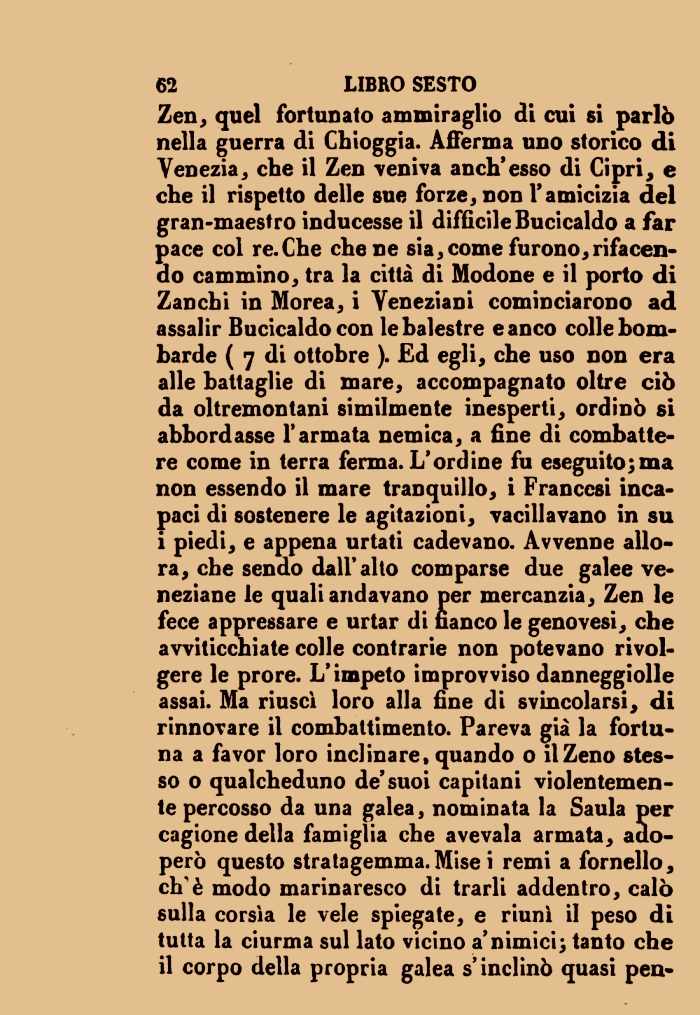 62 LIBRO SESTO

Zen, quel fortunato ammiraglio di cui si parlò nella guerra di Chioggia. Afferma uno storico di Venezia, che il Zen veniva anch'esso di Cipri, e che il rispetto delle sue forze, non l'amicizia del gran-maestro inducesse il difficile Bucicaldo a far pace col re. Che che ne sia, come furono, rifacendo cammino, tra la città di Modone e il porto di Zanchi in Morea, i Veneziani cominciarono ad assalir Bucicaldo con le balestre e anco colle bombarde ( 7 di ottobre ). Ed egli, che uso non era alle battaglie di mare, accompagnato oltre ciò da oltremontani similmente inesperti, ordinò si abbordasse l'armata nemica, a fine di combattere come in terra ferma. L'ordine fu eseguito; ma non essendo il mare tranquillo, i Francesi incapaci di sostenere le agitazioni, vacillavano in su i piedi, e appena urtati cadevano. Avvenne allora, che sendo dall'alto comparse due galee veneziane le quali andavano per mercanzia, Zen le fece appressare e urtar di fianco le genovesi, che avviticchiate colle contrarie non potevano rivolgere le prore. L'impeto improvviso danneggiolle assai. Ma riuscì loro alla fine di svincolarsi, di rinnovare il combattimento. Pareva già la fortuna a favor loro inclinare, quando o il Zeno stesso o qualcheduno de'suoi capitani violentemente percosso da una galea, nominata la Saula per cagione della famiglia che avevala armata, adoperò questo stratagemma. Mise i remi a fornello, ch'è modo marinaresco di trarli addentro, calò sulla corsìa le vele spiegate, e riunì il peso di tutta la ciurma sul lato vicino a'nimici; tanto che il corpo della propria galea s'inclinò quasi pen-